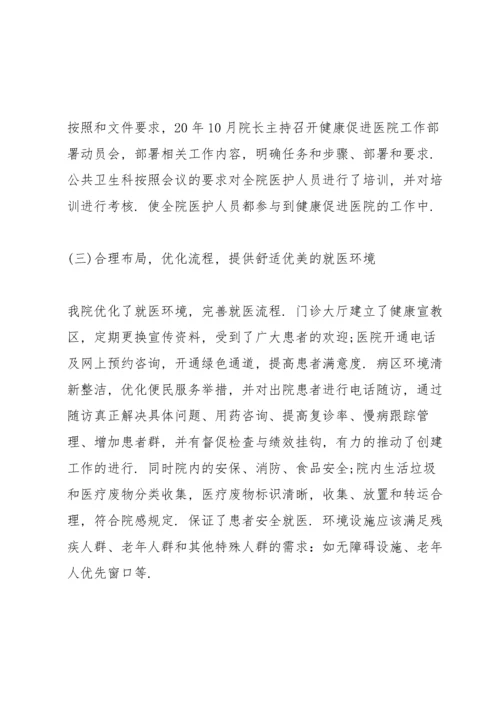 按照和文件要求，20年10月院长主持召开健康促进医院工作部署动员会，部署相关工作内容，明确任务和步骤、部署和要求．公共卫生科按照会议的要求对全院医护人员进行了培训，并对培训进行考核．使全院医护人员都参与到健康促进医院的工作中．

(三)合理布局，优化流程，提供舒适优美的就医环境

我院优化了就医环境，完善就医流程．门诊大厅建立了健康宣教区，定期更换宣传资料，受到了广大患者的欢迎;医院开通电话及网上预约咨询，开通绿色通道，提高患者满意度．病区环境清新整洁，优化便民服务举措，并对出院患者进行电话随访，通过随访真正解决具体问题、用药咨询、提高复诊率、慢病跟踪管理、增加患者群，并有督促检查与绩效挂钩，有力的推动了创建工作的进行．同时院内的安保、消防、食品安全;院内生活垃圾和医疗废物分类收集，医疗废物标识清晰，收集、放置和转运合理，符合院感规定．保证了患者安全就医．环境设施应该满足残疾人群、老年人群和其他特殊人群的需求：如无障碍设施、老年人优先窗口等．